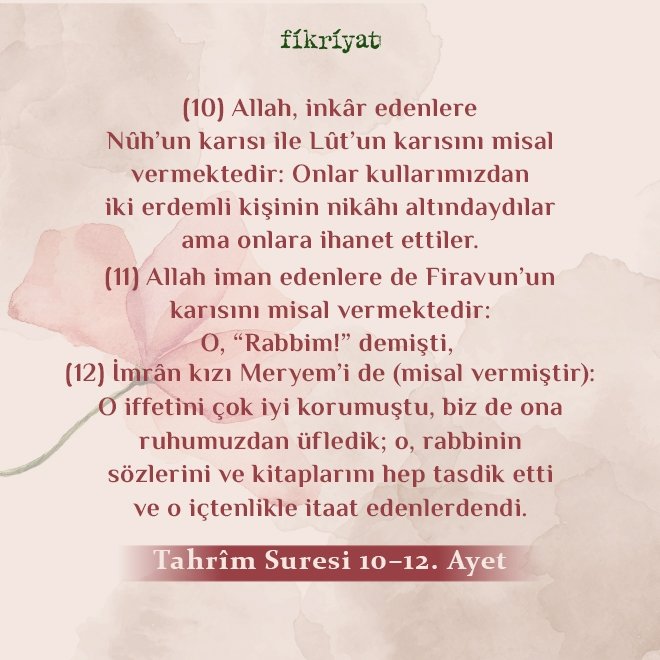 fikriyat

(10) Allah, inkâr edenlere Nûh'un karısı ile Lût'un karısını misal vermektedir: Onlar kullarımızdan iki erdemli kişinin nikâhı altındaydılar ama onlara ihanet ettiler.

(11) Allah iman edenlere de Firavun'un karısını misal vermektedir: O, "Rabbim!" demişti,

(12) İmrân kızı Meryem'i de (misal vermiştir): O iffetini çok iyi korumuştu, biz de ona ruhumuzdan üfledik; o, rabbinin sözlerini ve kitaplarını hep tasdik etti ve o içtenlikle itaat edenlerdendi.

Tahrîm Suresi 10-12. Ayet